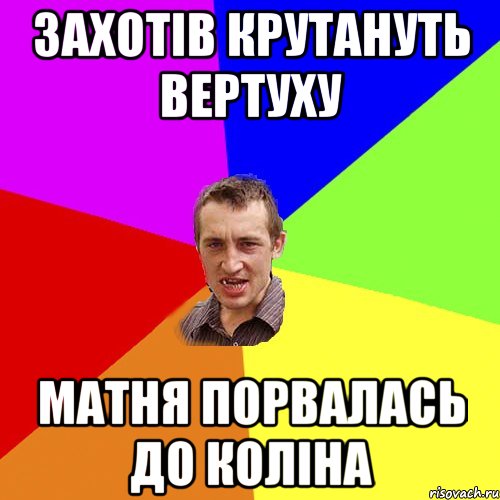 ЗАХОТІВ КРУТАНУТЬ ВЕРТУХУ

МАТНЯ ПОРВАЛАСЬ ДО КОЛІНА

risovach.ru